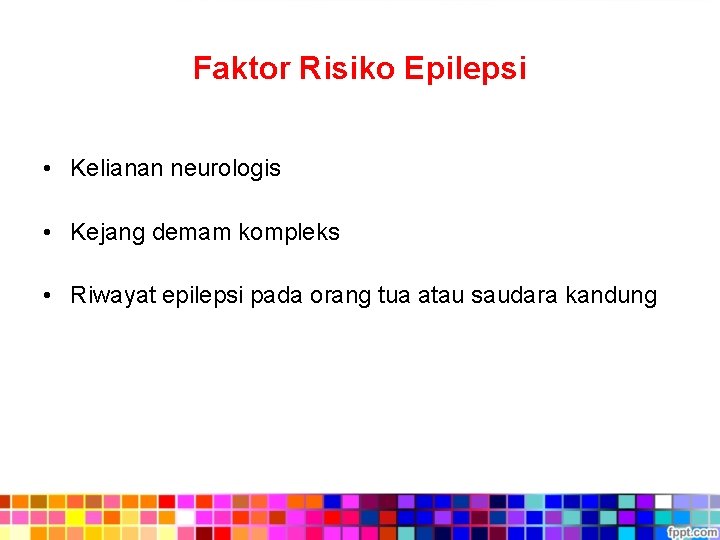 Faktor Risiko Epilepsi

• Kelianan neurologis

• Kejang demam kompleks

• Riwayat epilepsi pada orang tua atau saudara kandung

fppt.com